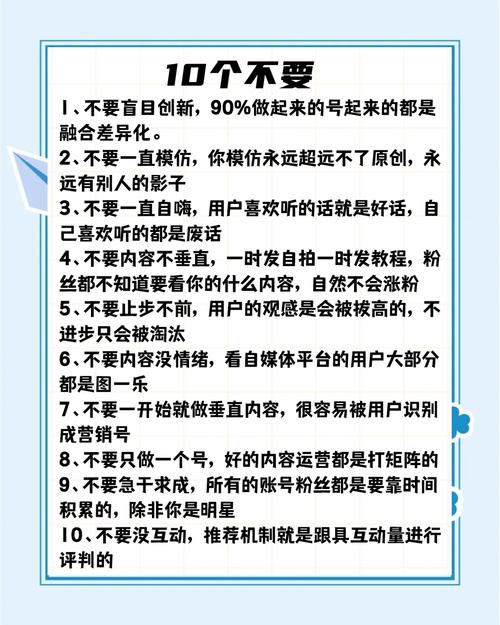 10个不要

1、不要盲目创新，90%做起来的号起来的都是融合差异化。

2、不要一直模仿，你模仿永远超远不了原创，永远有别人的影子

3、不要一直自嗨，用户喜欢听的话就是好话，自己喜欢听的都是废话

4、不要内容不垂直，一时发自拍一时发教程，粉丝都不知道要看你的什么内容，自然不会涨粉

5、不要止步不前，用户的观感是会被拔高的，不进步只会被淘汰

6、不要内容没情绪，看自媒体平台的用户大部分都是图一乐

7、不要一开始就做垂直内容，很容易被用户识别成营销号

8、不要只做一个号，好的内容运营都是打矩阵的

9、不要急干求成，所有的账号粉丝都是要靠时间积累的，除非你是明星

10、不要没互动，推荐机制就是跟具互动量进行评判的